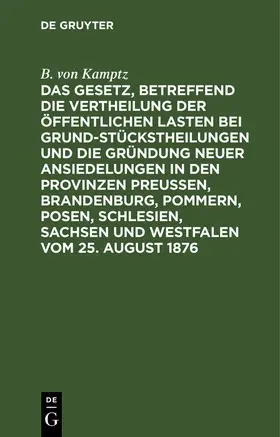 DE GRUYTER

B. von Kamptz

DAS GESETZ, BETREFFEND DIE VERTHEILUNG DER ÖFFENTLICHEN LASTEN BEI GRUND-STÜCKSTHEILUNGEN UND DIE GRÜNDUNG NEUER ANSIEDELUNGEN IN DEN PROVINZEN PREUSSEN, BRANDENBURG, POMMERN, POSEN, SCHLESIEN, SACHSEN UND WESTFALEN VOM 25. AUGUST 1876

DE
G